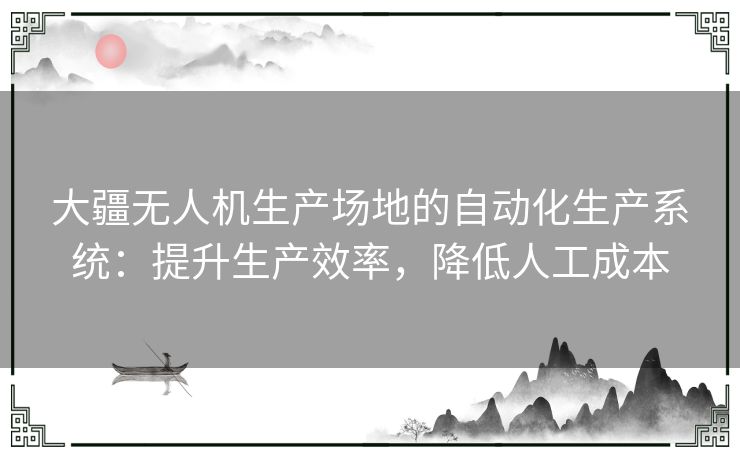 大疆无人机生产场地的自动化生产系统：提升生产效率，降低人工成本